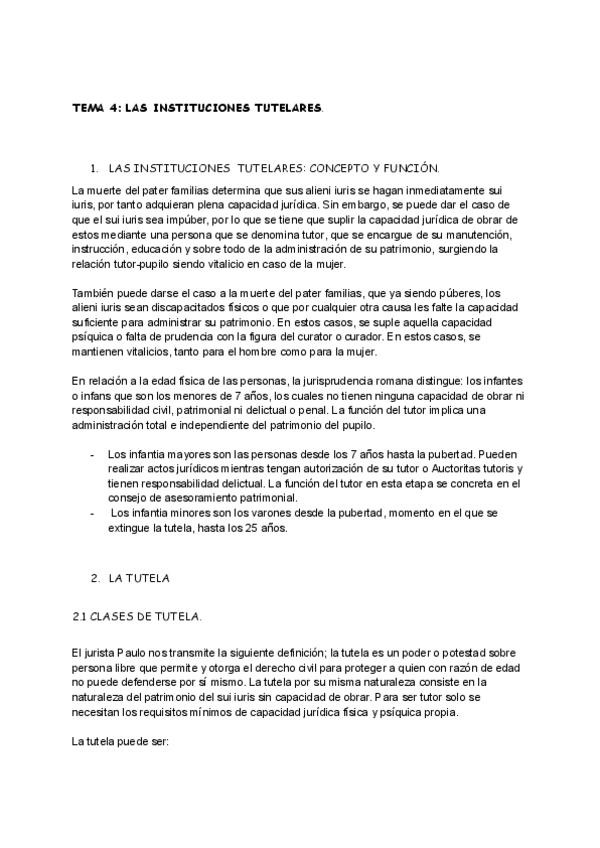 TEMA 4: LAS INSTITUCIONES TUTELARES.

1. LAS INSTITUCIONES TUTELARES: CONCEPTO Y FUNCIÓN.

La muerte del pater familias determina que sus alieni iuris se hagan inmediatamente sui iuris, por tanto adquieran plena capacidad jurídica. Sin embargo, se puede dar el caso de que el sui iuris sea impúber, por lo que se tiene que suplir la capacidad jurídica de obrar de estos mediante una persona que se denomina tutor, que se encargue de su manutención, instrucción, educación y sobre todo de la administración de su patrimonio, surgiendo la relación tutor-pupilo siendo vitalicio en caso de la mujer.

También puede darse el caso a la muerte del pater familias, que ya siendo púberes, los alieni iuris sean discapacitados físicos o que por cualquier otra causa les falte la capacidad suficiente para administrar su patrimonio. En estos casos, se suple aquella capacidad psíquica o falta de prudencia con la figura del curator o curador. En estos casos, se mantienen vitalicios, tanto para el hombre como para la mujer.

En relación a la edad física de las personas, la jurisprudencia romana distingue: los infantes o infans que son los menores de 7 años, los cuales no tienen ninguna capacidad de obrar ni responsabilidad civil, patrimonial ni delictual o penal. La función del tutor implica una administración total e independiente del patrimonio del pupilo.

- Los infantia mayores son las personas desde los 7 años hasta la pubertad. Pueden realizar actos jurídicos mientras tengan autorización de su tutor o Auctoritas tutoris y tienen responsabilidad delictual. La función del tutor en esta etapa se concreta en el consejo de asesoramiento patrimonial.
- Los infantia minores son los varones desde la pubertad, momento en el que se extingue la tutela, hasta los 25 años.

2. LA TUTELA

2.1 CLASES DE TUTELA.

El jurista Paulo nos transmite la siguiente definición; la tutela es un poder o potestad sobre persona libre que permite y otorga el derecho civil para proteger a quien con razón de edad no puede defenderse por sí mismo. La tutela por su misma naturaleza consiste en la naturaleza del patrimonio del sui iuris sin capacidad de obrar. Para ser tutor solo se necesitan los requisitos mínimos de capacidad jurídica física y psíquica propia.

La tutela puede ser: